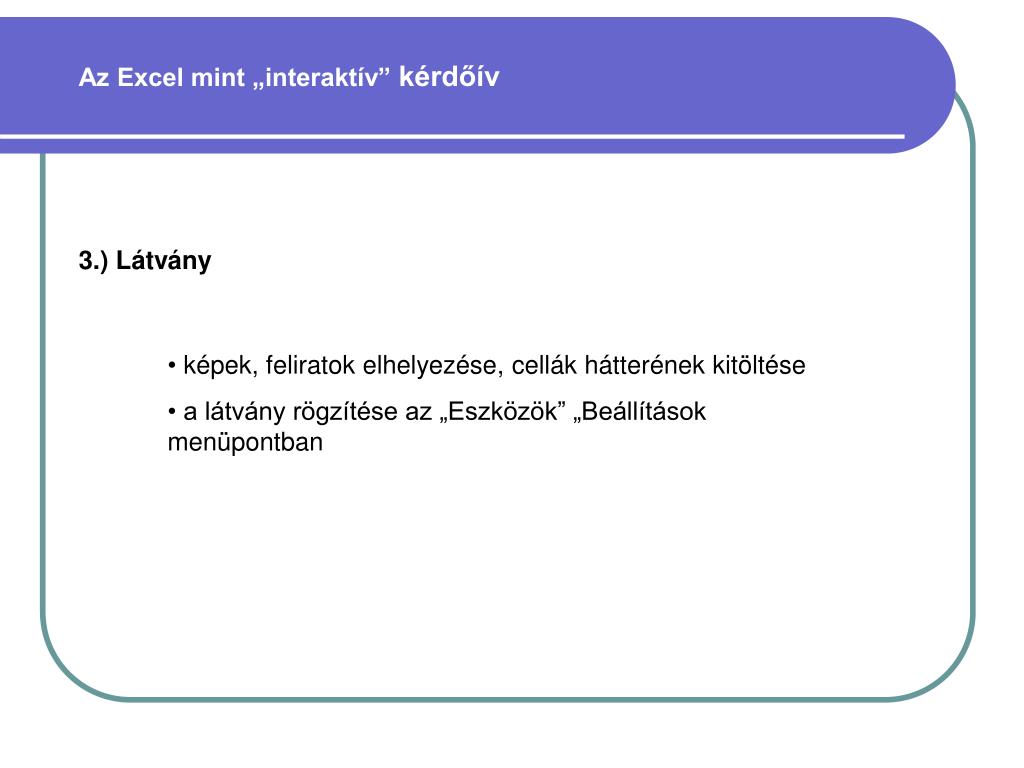 Az Excel mint „interaktív” kérdőív

3.) Látvány

• képek, feliratok elhelyezése, cellák hátterének kitöltése

• a látvány rögzítése az „Eszközök” „Beállítások menüpontban